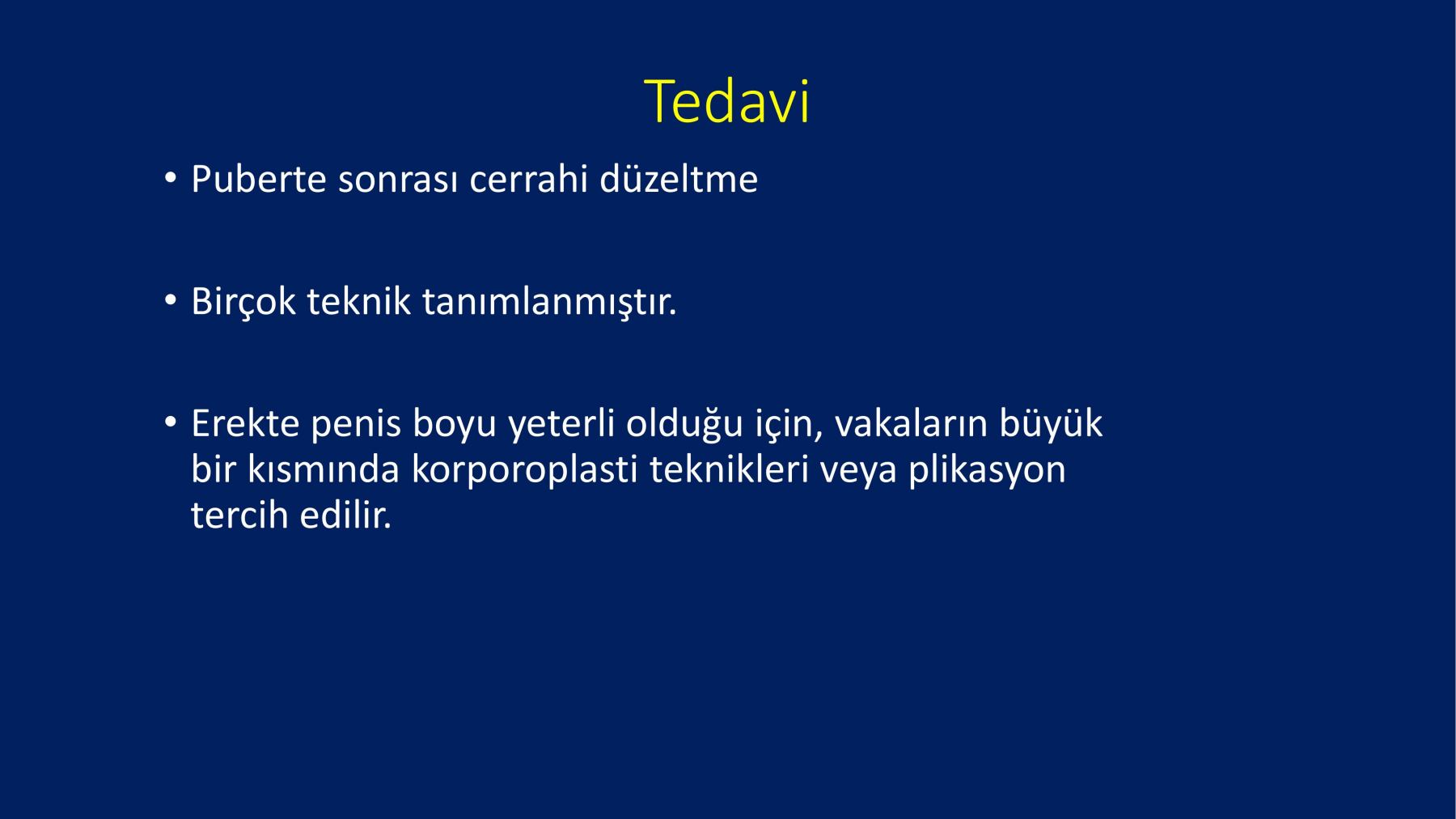 Tedavi

• Puberte sonrası cerrahi düzeltme

• Birçok teknik tanımlanmıştır.

• Erekte penis boyu yeterli olduğu için, vakaların büyük bir kısmında korporoplasti teknikleri veya plikasyon tercih edilir.